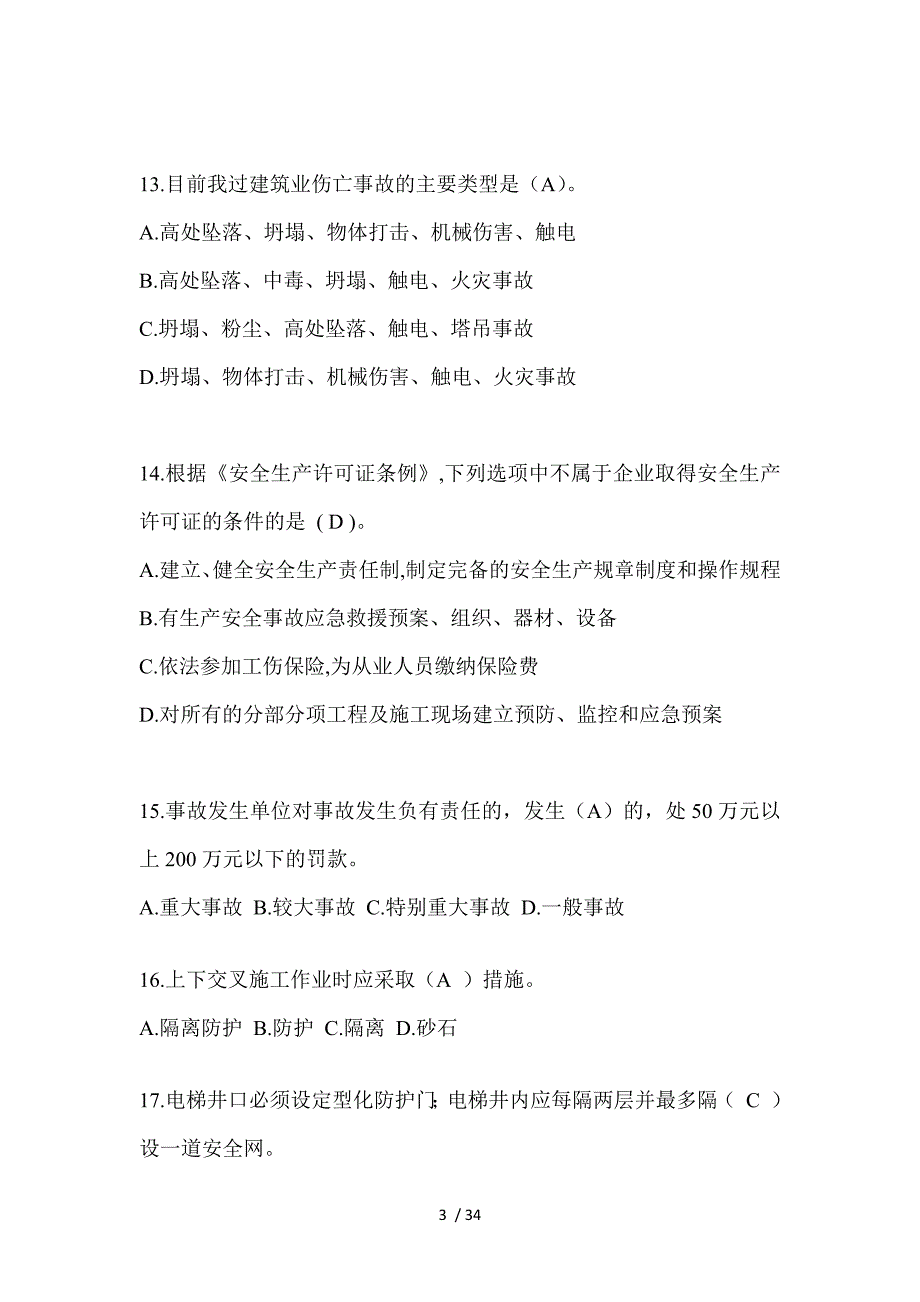 13.目前我过建筑业伤亡事故的主要类型是（A）。

A.高处坠落、坍塌、物体打击、机械伤害、触电

B.高处坠落、中毒、坍塌、触电、火灾事故

C.坍塌、粉尘、高处坠落、触电、塔吊事故

D.坍塌、物体打击、机械伤害、触电、火灾事故

14.根据《安全生产许可证条例》,下列选项中不属于企业取得安全生产许可证的条件的是（D）。

A.建立、健全安全生产责任制,制定完备的安全生产规章制度和操作规程

B.有生产安全事故应急救援预案、组织、器材、设备

C.依法参加工伤保险,为从业人员缴纳保险费

D.对所有的分部分项工程及施工现场建立预防、监控和应急预案

15.事故发生单位对事故发生负有责任的，发生（A）的，处 50 万元以上 200 万元以下的罚款。

A.重大事故 B.较大事故 C.特别重大事故 D.一般事故

16.上下交叉施工作业时应采取（A ）措施。

A.隔离防护 B.防护 C.隔离 D.砂石

17.电梯井口必须设定型化防护门;电梯井内应每隔两层并最多隔（ C ）设一道安全网。

3 / 34